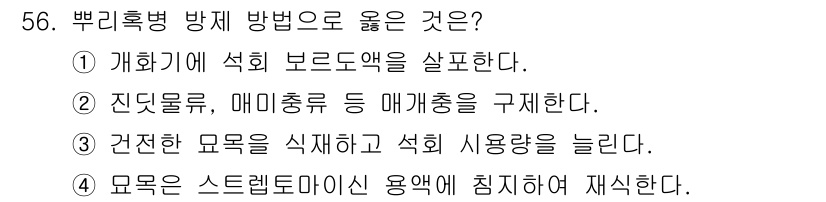 56. 뿌리혹병 방제 방법으로 옳은 것은?
① 개화기에 석회 보르도액을 살포한다.
② 진딧물류, 매미충류 등 매개충을 구제한다.
③ 건전한 묘목을 식재하고 석회 시용량을 늘린다.
④ 묘목은 스트렙토마이신 용액에 침지하여 재식한다.